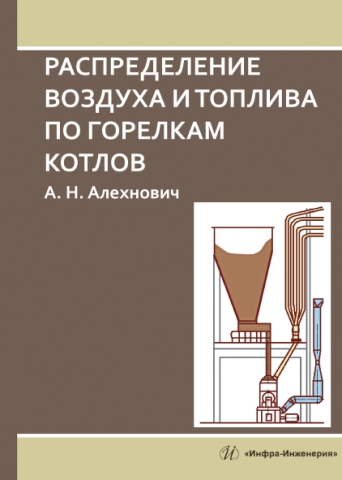 РАСПРЕДЕЛЕНИЕ ВОЗДУХА И ТОПЛИВА ПО ГОРЕЛКАМ КОТЛОВ

А. Н. Алехнович

«Инфра-Инженерия»